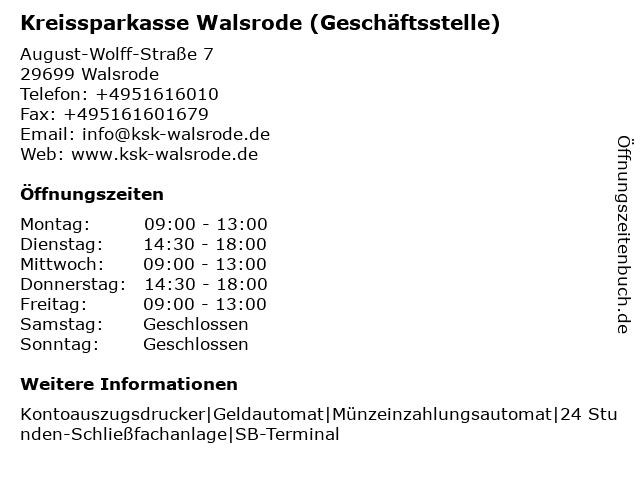 Kreissparkasse Walsrode (Geschäftsstelle)

August-Wolff-Straße 7
29699 Walsrode
Telefon: +4951616010
Fax: +495161601679
Email: info@ksk-walsrode.de
Web: www.ksk-walsrode.de

Öffnungszeiten

Montag: 09:00 - 13:00
Dienstag: 14:30 - 18:00
Mittwoch: 09:00 - 13:00
Donnerstag: 14:30 - 18:00
Freitag: 09:00 - 13:00
Samstag: Geschlossen
Sonntag: Geschlossen

Weitere Informationen

Kontoauszugsdrucker|Geldautomat|Münzeinzahlungsautomat|24 Stunden-Schließfachanlage|SB-Terminal

Öffnungszeitenbuch.de